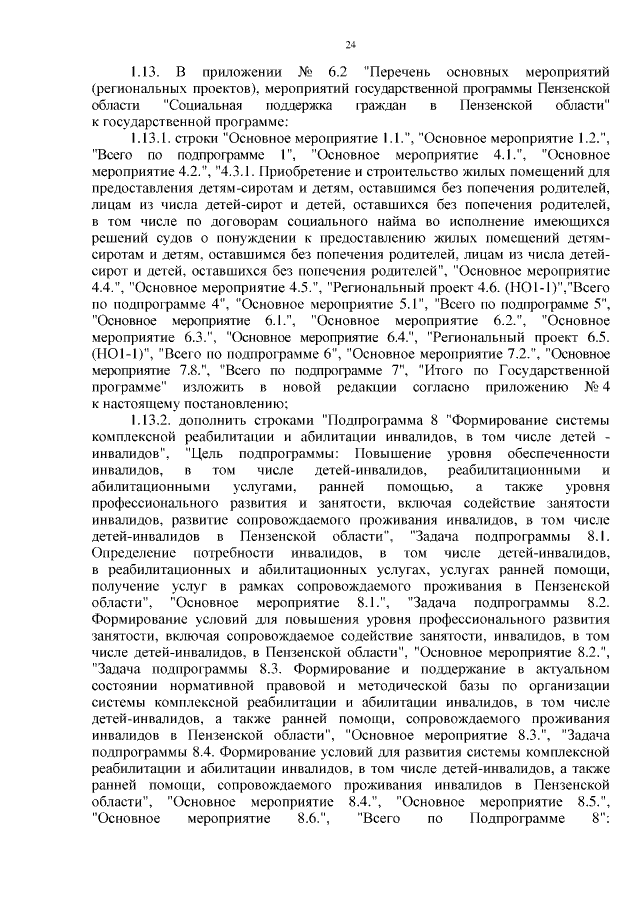 24

1.13. В приложении № 6.2 "Перечень основных мероприятий (региональных проектов), мероприятий государственной программы Пензенской области "Социальная поддержка граждан в Пензенской области" к государственной программе:

1.13.1. строки "Основное мероприятие 1.1.", "Основное мероприятие 1.2.", "Всего по подпрограмме 1", "Основное мероприятие 4.1.", "Основное мероприятие 4.2.", "4.3.1. Приобретение и строительство жилых помещений для предоставления детям-сиротам и детям, оставшимся без попечения родителей, лицам из числа детей-сирот и детей, оставшихся без попечения родителей, в том числе по договорам социального найма во исполнение имеющихся решений судов о понуждении к предоставлению жилых помещений детям-сиротам и детям, оставшимся без попечения родителей, лицам из числа детей-сирот и детей, оставшихся без попечения родителей", "Основное мероприятие 4.4.", "Основное мероприятие 4.5.", "Региональный проект 4.6. (НО1-1)","Всего по подпрограмме 4", "Основное мероприятие 5.1", "Всего по подпрограмме 5", "Основное мероприятие 6.1.", "Основное мероприятие 6.2.", "Основное мероприятие 6.3.", "Основное мероприятие 6.4.", "Региональный проект 6.5. (НО1-1)", "Всего по подпрограмме 6", "Основное мероприятие 7.2.", "Основное мероприятие 7.8.", "Всего по подпрограмме 7", "Итого по Государственной программе" изложить в новой редакции согласно приложению № 4 к настоящему постановлению;

1.13.2. дополнить строками "Подпрограмма 8 "Формирование системы комплексной реабилитации и абилитации инвалидов, в том числе детей - инвалидов", "Цель подпрограммы: Повышение уровня обеспеченности инвалидов, в том числе детей-инвалидов, реабилитационными и абилитационными услугами, ранней помощью, а также уровня профессионального развития и занятости, включая содействие занятости инвалидов, развитие сопровождаемого проживания инвалидов, в том числе детей-инвалидов в Пензенской области", "Задача подпрограммы 8.1. Определение потребности инвалидов, в том числе детей-инвалидов, в реабилитационных и абилитационных услугах, услугах ранней помощи, получение услуг в рамках сопровождаемого проживания в Пензенской области", "Основное мероприятие 8.1.", "Задача подпрограммы 8.2. Формирование условий для повышения уровня профессионального развития занятости, включая сопровождаемое содействие занятости, инвалидов, в том числе детей-инвалидов, в Пензенской области", "Основное мероприятие 8.2.", "Задача подпрограммы 8.3. Формирование и поддержание в актуальном состоянии нормативной правовой и методической базы по организации системы комплексной реабилитации и абилитации инвалидов, в том числе детей-инвалидов, а также ранней помощи, сопровождаемого проживания инвалидов в Пензенской области", "Основное мероприятие 8.3.", "Задача подпрограммы 8.4. Формирование условий для развития системы комплексной реабилитации и абилитации инвалидов, в том числе детей-инвалидов, а также ранней помощи, сопровождаемого проживания инвалидов в Пензенской области", "Основное мероприятие 8.4.", "Основное мероприятие 8.5.", "Основное мероприятие 8.6.", "Всего по Подпрограмме 8":